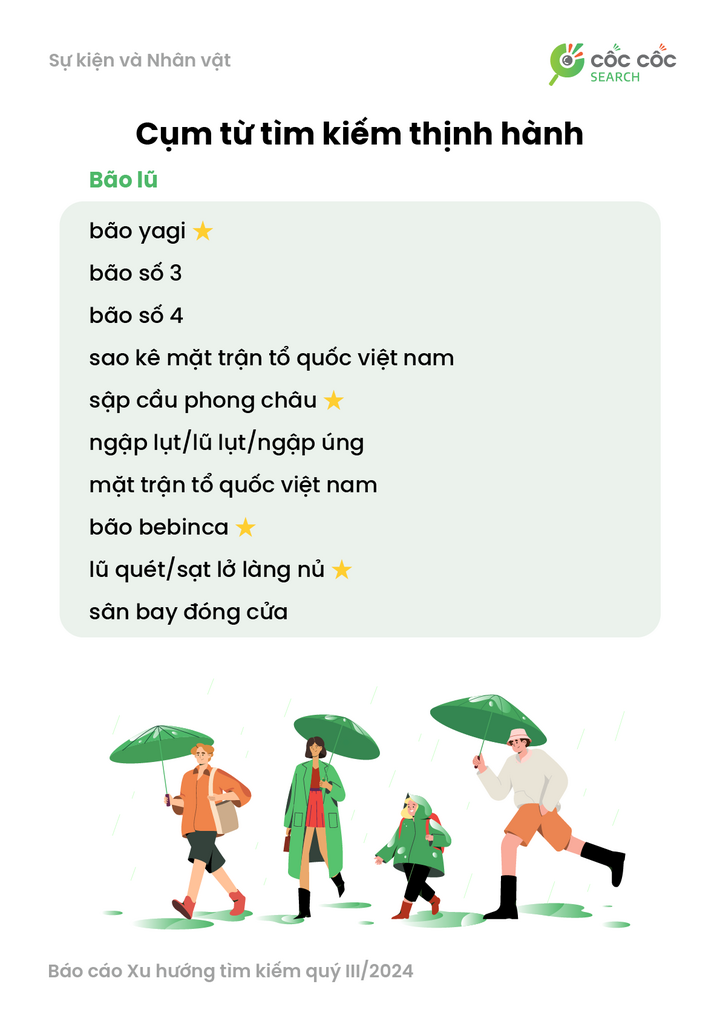 Sự kiện và Nhân vật

CỐC CỐC SEARCH

Cụm từ tìm kiếm thịnh hành

Bão lũ

bão yagi ★
bão số 3
bão số 4
sao kê mặt trận tổ quốc việt nam
sập cầu phong châu ★
ngập lụt/lũ lụt/ngập úng
mặt trận tổ quốc việt nam
bão bebinca ★
lũ quét/sạt lở làng nủ ★
sân bay đóng cửa

Báo cáo Xu hướng tìm kiếm quý III/2024